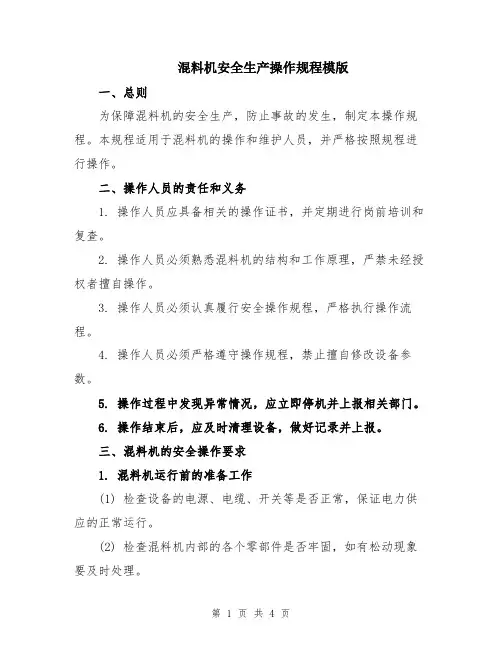 混料机安全生产操作规程模版

一、总则

为保障混料机的安全生产，防止事故的发生，制定本操作规程。本规程适用于混料机的操作和维护人员，并严格按照规程进行操作。

二、操作人员的责任和义务

1. 操作人员应具备相关的操作证书，并定期进行岗前培训和复查。

2. 操作人员必须熟悉混料机的结构和工作原理，严禁未经授权者擅自操作。

3. 操作人员必须认真履行安全操作规程，严格执行操作流程。

4. 操作人员必须严格遵守操作规程，禁止擅自修改设备参数。

5. 操作过程中发现异常情况，应立即停机并上报相关部门。

6. 操作结束后，应及时清理设备，做好记录并上报。

三、混料机的安全操作要求

1. 混料机运行前的准备工作

(1) 检查设备的电源、电缆、开关等是否正常，保证电力供应的正常运行。

(2) 检查混料机内部的各个零部件是否牢固，如有松动现象要及时处理。

第 1 页 共 4 页